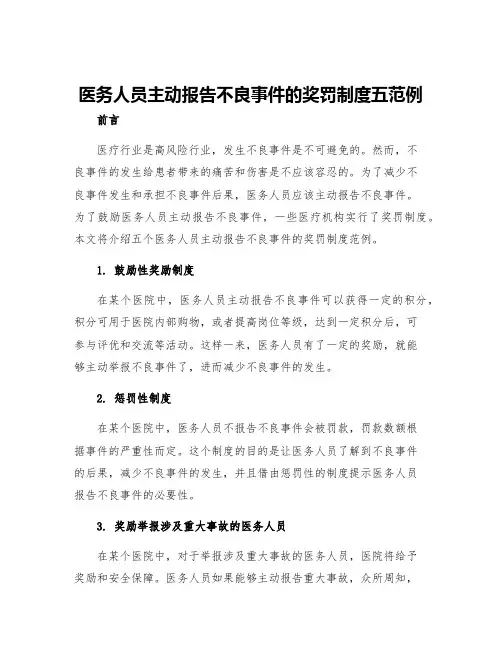 医务人员主动报告不良事件的奖罚制度五范例

前言

医疗行业是高风险行业，发生不良事件是不可避免的。然而，不良事件的发生给患者带来的痛苦和伤害是不应该容忍的。为了减少不良事件发生和承担不良事件后果，医务人员应该主动报告不良事件。为了鼓励医务人员主动报告不良事件，一些医疗机构实行了奖罚制度。本文将介绍五个医务人员主动报告不良事件的奖罚制度范例。

1. 鼓励性奖励制度

在某个医院中，医务人员主动报告不良事件可以获得一定的积分，积分可用于医院内部购物，或者提高岗位等级，达到一定积分后，可参与评优和交流等活动。这样一来，医务人员有了一定的奖励，就能够主动举报不良事件了，进而减少不良事件的发生。

2. 惩罚性制度

在某个医院中，医务人员不报告不良事件会被罚款，罚款数额根据事件的严重性而定。这个制度的目的是让医务人员了解到不良事件的后果，减少不良事件的发生，并且借由惩罚性的制度提示医务人员报告不良事件的必要性。

3. 奖励举报涉及重大事故的医务人员

在某个医院中，对于举报涉及重大事故的医务人员，医院将给予奖励和安全保障。医务人员如果能够主动报告重大事故，众所周知，